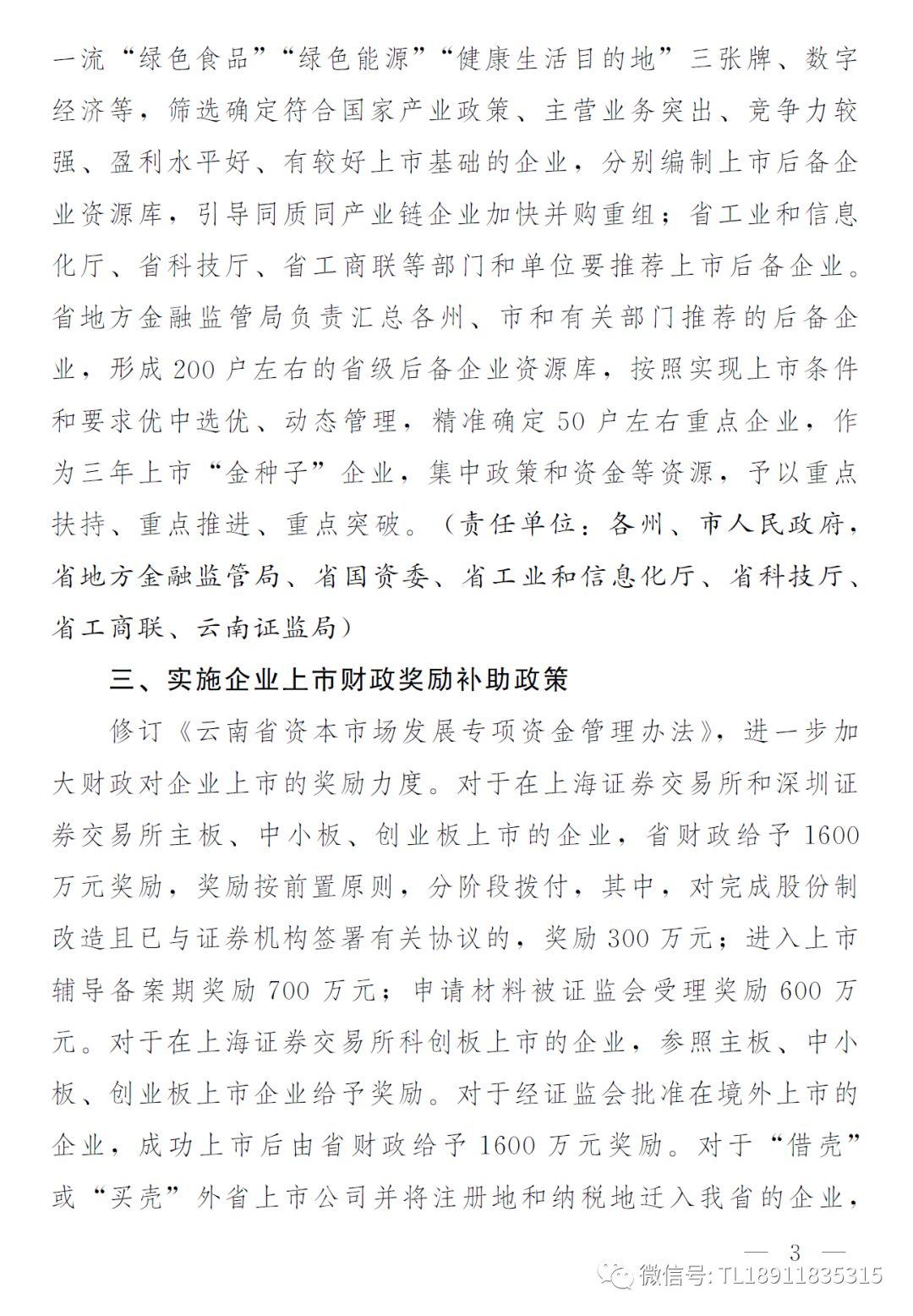 一流“绿色食品”“绿色能源”“健康生活目的地”三张牌、数字经济等，筛选确定符合国家产业政策、主营业务突出、竞争力较强、盈利水平好、有较好上市基础的企业，分别编制上市后备企业资源库，引导同质同产业链企业加快并购重组；省工业和信息化厅、省科技厅、省工商联等部门和单位要推荐上市后备企业。省地方金融监管局负责汇总各州、市和有关部门推荐的后备企业，形成200户左右的省级后备企业资源库，按照实现上市条件和要求优中选优、动态管理，精准确定50户左右重点企业，作为三年上市“金种子”企业，集中政策和资金等资源，予以重点扶持、重点推进、重点突破。（责任单位：各州、市人民政府，省地方金融监管局、省国资委、省工业和信息化厅、省科技厅、省工商联、云南证监局）

三、实施企业上市财政奖励补助政策

修订《云南省资本市场发展专项资金管理办法》，进一步加大财政对企业上市的奖励力度。对于在上海证券交易所和深圳证券交易所主板、中小板、创业板上市的企业，省财政给予1600万元奖励，奖励按前置原则，分阶段拨付，其中，对完成股份制改造且已与证券机构签署有关协议的，奖励300万元；进入上市辅导备案期奖励700万元；申请材料被证监会受理奖励600万元。对于在上海证券交易所科创板上市的企业，参照主板、中小板、创业板上市企业给予奖励。对于经证监会批准在境外上市的企业，成功上市后由省财政给予1600万元奖励。对于“借壳”或“买壳”外省上市公司并将注册地和纳税地迁入我省的企业，

— 3 —

微信号: TL18911835315